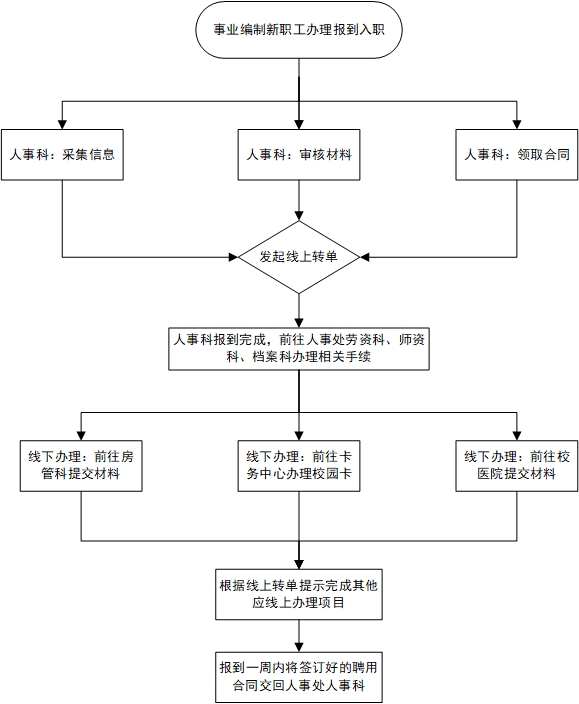 事业编制新职工办理报到入职

人事科：采集信息

人事科：审核材料

人事科：领取合同

发起线上转单

人事科报到完成，前往人事处劳资科、师资科、档案科办理相关手续

线下办理：前往房管科提交材料

线下办理：前往卡务中心办理校园卡

线下办理：前往校医院提交材料

根据线上转单提示完成其他应线上办理项目

报到一周内将签订好的聘用合同交回人事处人事科